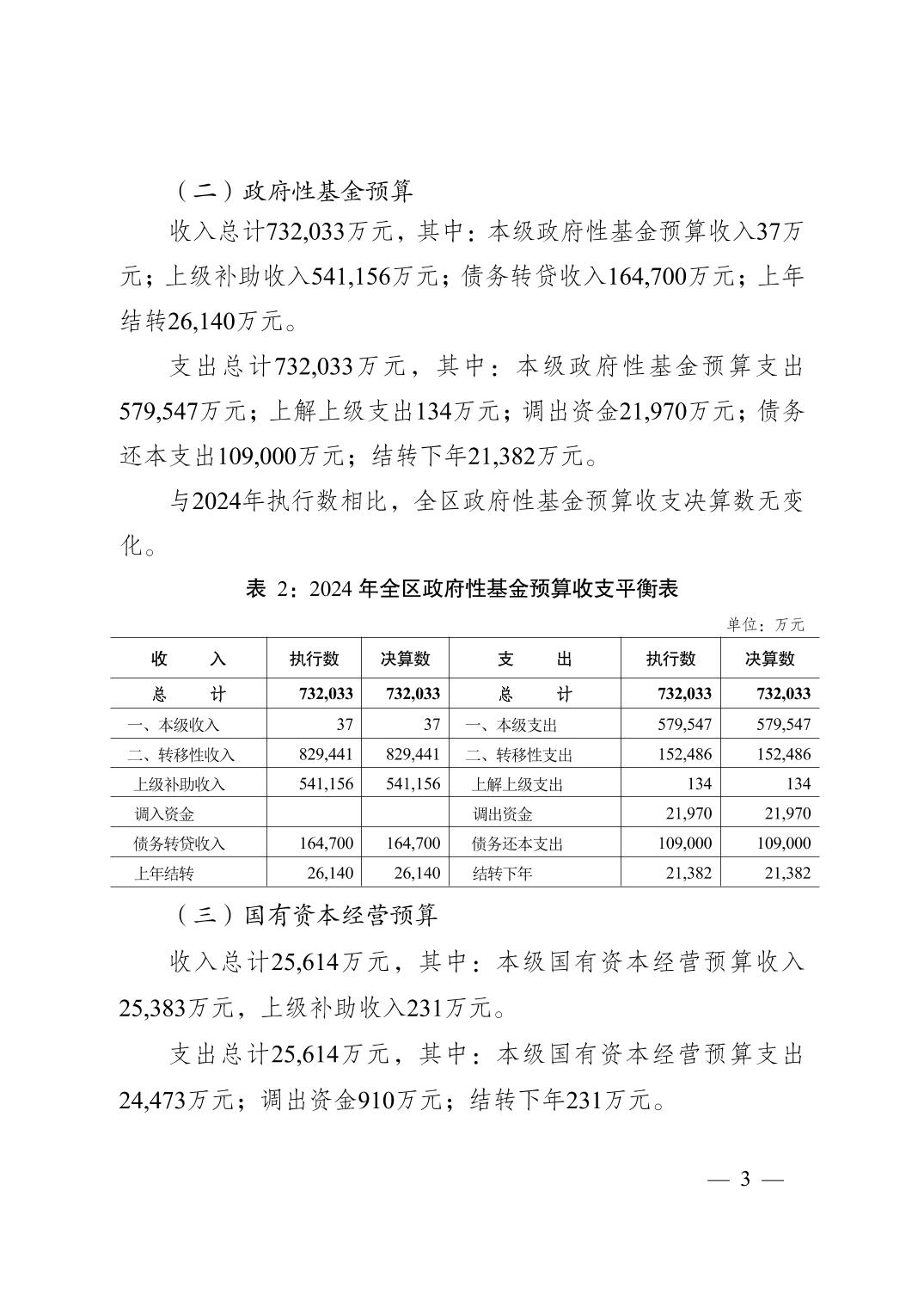 （二）政府性基金预算

收入总计732,033万元，其中：本级政府性基金预算收入37万元；上级补助收入541,156万元；债务转贷收入164,700万元；上年结转26,140万元。

支出总计732,033万元，其中：本级政府性基金预算支出579,547万元；上解上级支出134万元；调出资金21,970万元；债务还本支出109,000万元；结转下年21,382万元。

与2024年执行数相比，全区政府性基金预算收支决算数无变化。

表 2：2024 年全区政府性基金预算收支平衡表

单位：万元

| 收　　入 | 执行数 | 决算数 | 支　　出 | 执行数 | 决算数 |
|---|---|---|---|---|---|
| 总　　计 | 732,033 | 732,033 | 总　　计 | 732,033 | 732,033 |
| 一、本级收入 | 37 | 37 | 一、本级支出 | 579,547 | 579,547 |
| 二、转移性收入 | 829,441 | 829,441 | 二、转移性支出 | 152,486 | 152,486 |
| 上级补助收入 | 541,156 | 541,156 | 上解上级支出 | 134 | 134 |
| 调入资金 | | | 调出资金 | 21,970 | 21,970 |
| 债务转贷收入 | 164,700 | 164,700 | 债务还本支出 | 109,000 | 109,000 |
| 上年结转 | 26,140 | 26,140 | 结转下年 | 21,382 | 21,382 |

（三）国有资本经营预算

收入总计25,614万元，其中：本级国有资本经营预算收入25,383万元，上级补助收入231万元。

支出总计25,614万元，其中：本级国有资本经营预算支出24,473万元；调出资金910万元；结转下年231万元。

— 3 —